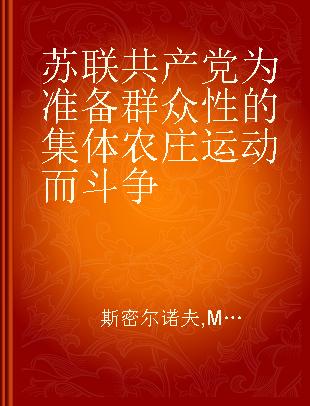 苏联共产党为准备群众性的集体农庄运动而斗争

斯密尔诺夫,M…